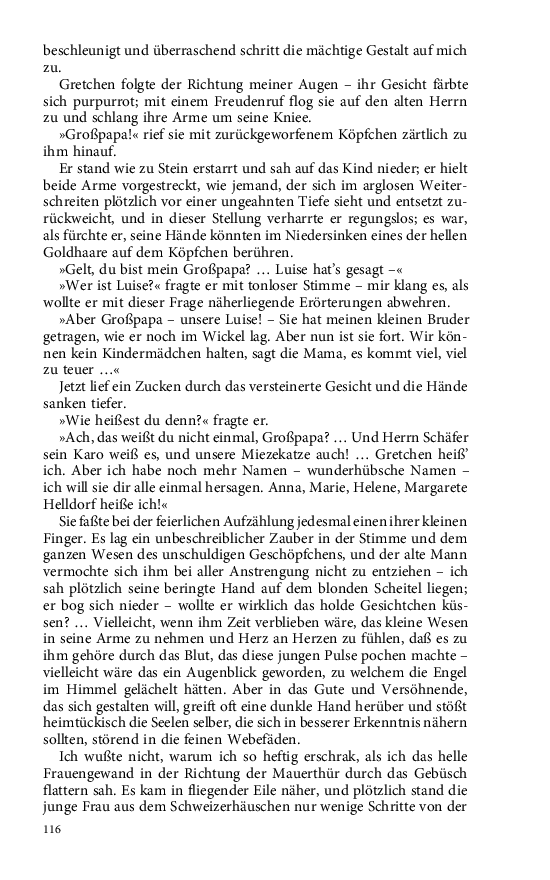 beschleunigt und überraschend schritt die mächtige Gestalt auf mich zu.

Gretchen folgte der Richtung meiner Augen – ihr Gesicht färbte sich purpurrot; mit einem Freudenruf flog sie auf den alten Herrn zu und schlang ihre Arme um seine Kniee.

»Großpapa!« rief sie mit zurückgeworfenem Köpfchen zärtlich zu ihm hinauf.

Er stand wie zu Stein erstarrt und sah auf das Kind nieder; er hielt beide Arme vorgestreckt, wie jemand, der sich im arglosen Weiterschreiten plötzlich vor einer ungeahnten Tiefe sieht und entsetzt zurückweicht, und in dieser Stellung verharrte er regungslos; es war, als fürchte er, seine Hände könnten im Niedersinken eines der hellen Goldhaare auf dem Köpfchen berühren.

»Gelt, du bist mein Großpapa? … Luise hat's gesagt –«

»Wer ist Luise?« fragte er mit tonloser Stimme – mir klang es, als wollte er mit dieser Frage näherliegende Erörterungen abwehren.

»Aber Großpapa – unsere Luise! – Sie hat meinen kleinen Bruder getragen, wie er noch im Wickel lag. Aber nun ist sie fort. Wir können kein Kindermädchen halten, sagt die Mama, es kommt viel, viel zu teuer …«

Jetzt lief ein Zucken durch das versteinerte Gesicht und die Hände sanken tiefer.

»Wie heißest du denn?« fragte er.

»Ach, das weißt du nicht einmal, Großpapa? … Und Herrn Schäfer sein Karo weiß es, und unsere Miezekatze auch! … Gretchen heiß' ich. Aber ich habe noch mehr Namen – wunderhübsche Namen – ich will sie dir alle einmal hersagen. Anna, Marie, Helene, Margarete Helldorf heiße ich!«

Sie faßte bei der feierlichen Aufzählung jedesmal einen ihrer kleinen Finger. Es lag ein unbeschreiblicher Zauber in der Stimme und dem ganzen Wesen des unschuldigen Geschöpfchens, und der alte Mann vermochte sich ihm bei aller Anstrengung nicht zu entziehen – ich sah plötzlich seine beringte Hand auf dem blonden Scheitel liegen; er bog sich nieder – wollte er wirklich das holde Gesichtchen küssen? … Vielleicht, wenn ihm Zeit verblieben wäre, das kleine Wesen in seine Arme zu nehmen und Herz an Herzen zu fühlen, daß es zu ihm gehöre durch das Blut, das diese jungen Pulse pochen machte – vielleicht wäre das ein Augenblick geworden, zu welchem die Engel im Himmel gelächelt hätten. Aber in das Gute und Versöhnende, das sich gestalten will, greift oft eine dunkle Hand herüber und stößt heimtückisch die Seelen selber, die sich in besserer Erkenntnis nähern sollten, störend in die feinen Webefäden.

Ich wußte nicht, warum ich so heftig erschrak, als ich das helle Frauengewand in der Richtung der Mauerthür durch das Gebüsch flattern sah. Es kam in fliegender Eile näher, und plötzlich stand die junge Frau aus dem Schweizerhäuschen nur wenige Schritte von der

116